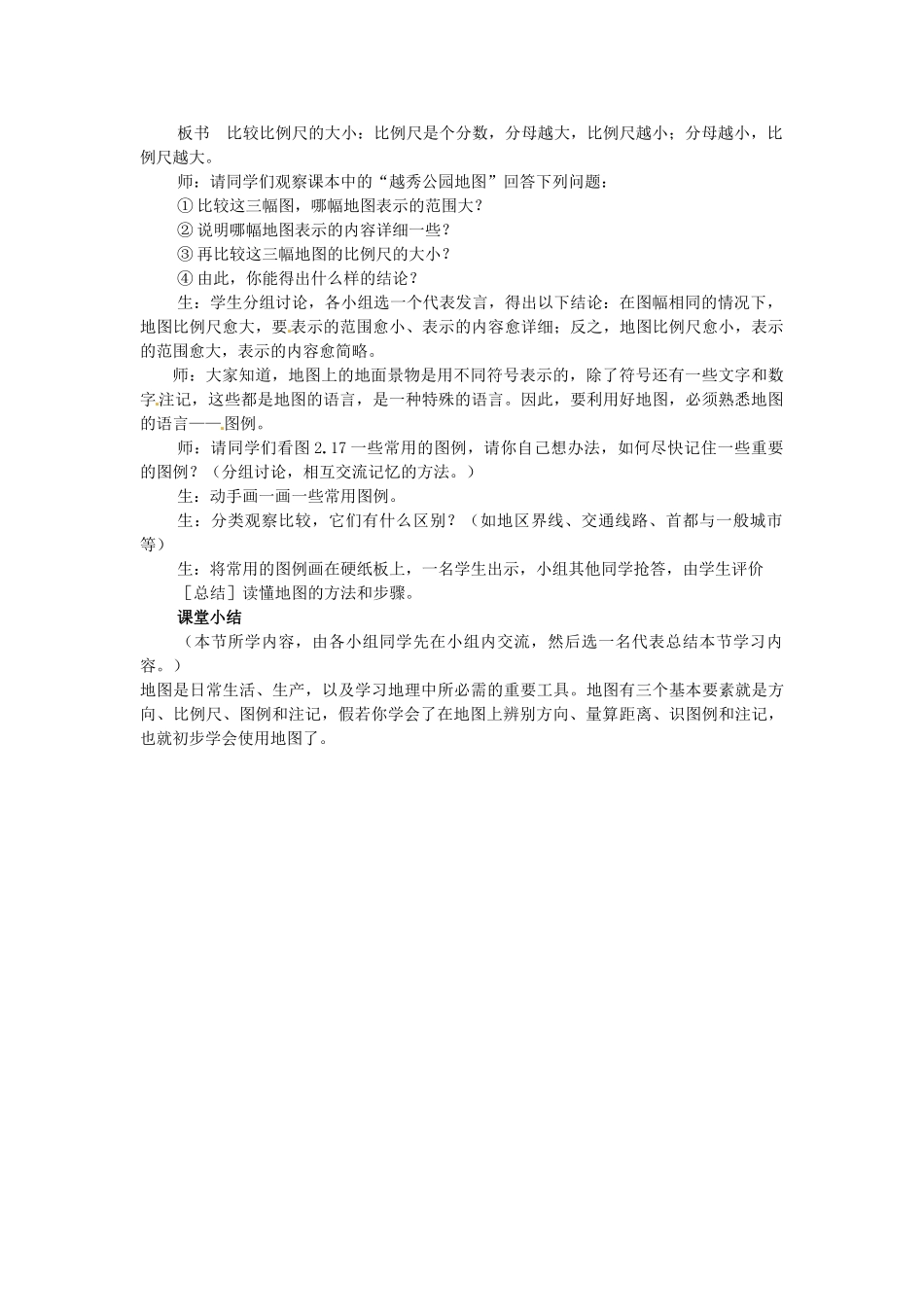 板书　比较比例尺的大小：比例尺是个分数，分母越大，比例尺越小；分母越小，比例尺越大。

师：请同学们观察课本中的“越秀公园地图”回答下列问题：

① 比较这三幅图，哪幅地图表示的范围大？

② 说明哪幅地图表示的内容详细一些？

③ 再比较这三幅地图的比例尺的大小？

④ 由此，你能得出什么样的结论？

生：学生分组讨论，各小组选一个代表发言，得出以下结论：在图幅相同的情况下，地图比例尺愈大，要表示的范围愈小、表示的内容愈详细；反之，地图比例尺愈小，表示的范围愈大，表示的内容愈简略。

师：大家知道，地图上的地面景物是用不同符号表示的，除了符号还有一些文字和数字注记，这些都是地图的语言，是一种特殊的语言。因此，要利用好地图，必须熟悉地图的语言——图例。

师：请同学们看图 2.17 一些常用的图例，请你自己想办法，如何尽快记住一些重要的图例？（分组讨论，相互交流记忆的方法。）

生：动手画一画一些常用图例。

生：分类观察比较，它们有什么区别？（如地区界线、交通线路、首都与一般城市等）

生：将常用的图例画在硬纸板上，一名学生出示，小组其他同学抢答，由学生评价

［总结］读懂地图的方法和步骤。

课堂小结

（本节所学内容，由各小组同学先在小组内交流，然后选一名代表总结本节学习内容。）

地图是日常生活、生产，以及学习地理中所必需的重要工具。地图有三个基本要素就是方向、比例尺、图例和注记，假若你学会了在地图上辨别方向、量算距离、识图例和注记，也就初步学会使用地图了。